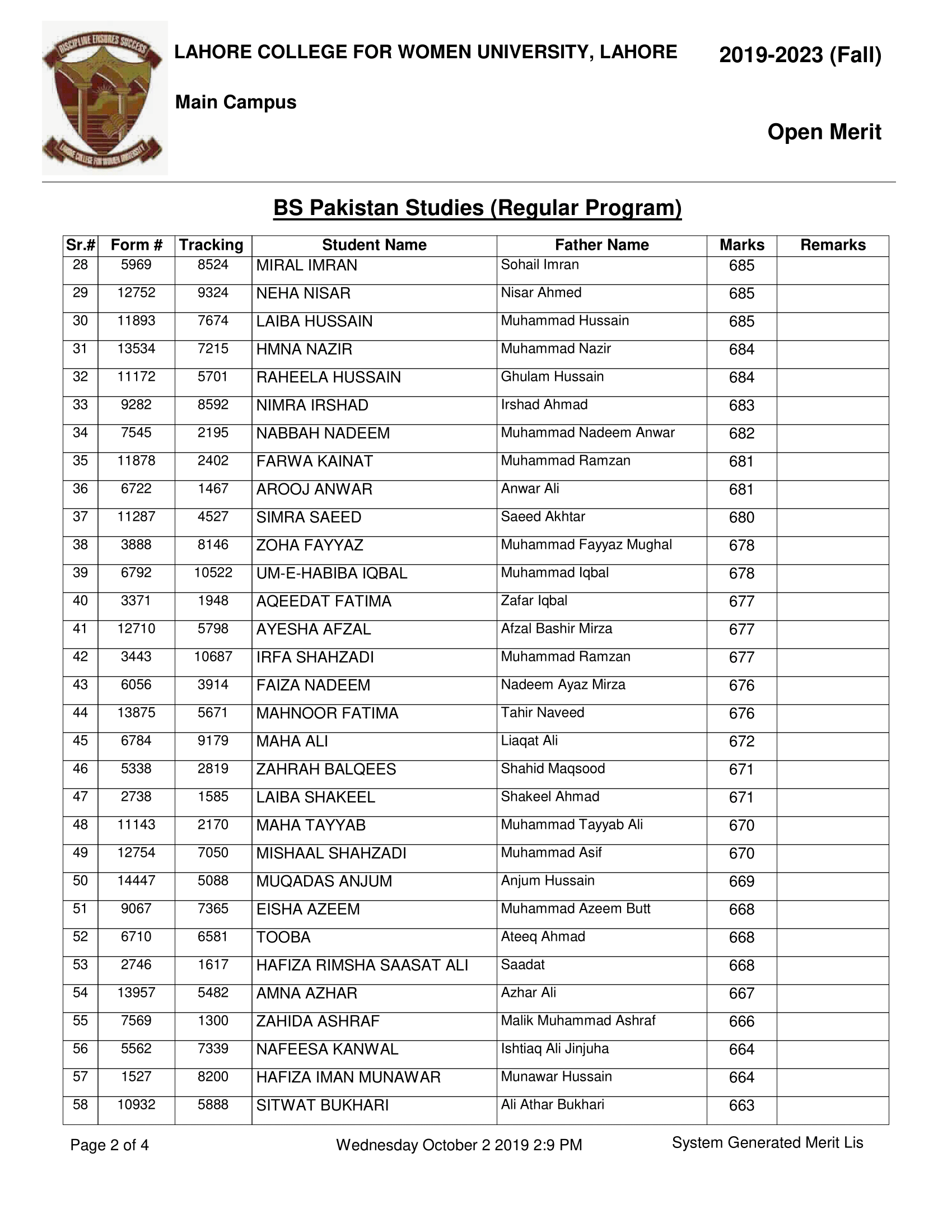 DISCIPLINE ENSURES SUCCESS

LAHORE COLLEGE FOR WOMEN UNIVERSITY

LAHORE COLLEGE FOR WOMEN UNIVERSITY, LAHORE

2019-2023 (Fall)

Main Campus

Open Merit

BS Pakistan Studies (Regular Program)

| Sr.# | Form # | Tracking | Student Name | Father Name | Marks | Remarks |
|---|---|---|---|---|---|---|
| 28 | 5969 | 8524 | MIRAL IMRAN | Sohail Imran | 685 | |
| 29 | 12752 | 9324 | NEHA NISAR | Nisar Ahmed | 685 | |
| 30 | 11893 | 7674 | LAIBA HUSSAIN | Muhammad Hussain | 685 | |
| 31 | 13534 | 7215 | HMNA NAZIR | Muhammad Nazir | 684 | |
| 32 | 11172 | 5701 | RAHEELA HUSSAIN | Ghulam Hussain | 684 | |
| 33 | 9282 | 8592 | NIMRA IRSHAD | Irshad Ahmad | 683 | |
| 34 | 7545 | 2195 | NABBAH NADEEM | Muhammad Nadeem Anwar | 682 | |
| 35 | 11878 | 2402 | FARWA KAINAT | Muhammad Ramzan | 681 | |
| 36 | 6722 | 1467 | AROOJ ANWAR | Anwar Ali | 681 | |
| 37 | 11287 | 4527 | SIMRA SAEED | Saeed Akhtar | 680 | |
| 38 | 3888 | 8146 | ZOHA FAYYAZ | Muhammad Fayyaz Mughal | 678 | |
| 39 | 6792 | 10522 | UM-E-HABIBA IQBAL | Muhammad Iqbal | 678 | |
| 40 | 3371 | 1948 | AQEEDAT FATIMA | Zafar Iqbal | 677 | |
| 41 | 12710 | 5798 | AYESHA AFZAL | Afzal Bashir Mirza | 677 | |
| 42 | 3443 | 10687 | IRFA SHAHZADI | Muhammad Ramzan | 677 | |
| 43 | 6056 | 3914 | FAIZA NADEEM | Nadeem Ayaz Mirza | 676 | |
| 44 | 13875 | 5671 | MAHNOOR FATIMA | Tahir Naveed | 676 | |
| 45 | 6784 | 9179 | MAHA ALI | Liaqat Ali | 672 | |
| 46 | 5338 | 2819 | ZAHRAH BALQEES | Shahid Maqsood | 671 | |
| 47 | 2738 | 1585 | LAIBA SHAKEEL | Shakeel Ahmad | 671 | |
| 48 | 11143 | 2170 | MAHA TAYYAB | Muhammad Tayyab Ali | 670 | |
| 49 | 12754 | 7050 | MISHAAL SHAHZADI | Muhammad Asif | 670 | |
| 50 | 14447 | 5088 | MUQADAS ANJUM | Anjum Hussain | 669 | |
| 51 | 9067 | 7365 | EISHA AZEEM | Muhammad Azeem Butt | 668 | |
| 52 | 6710 | 6581 | TOOBA | Ateeq Ahmad | 668 | |
| 53 | 2746 | 1617 | HAFIZA RIMSHA SAASAT ALI | Saadat | 668 | |
| 54 | 13957 | 5482 | AMNA AZHAR | Azhar Ali | 667 | |
| 55 | 7569 | 1300 | ZAHIDA ASHRAF | Malik Muhammad Ashraf | 666 | |
| 56 | 5562 | 7339 | NAFEESA KANWAL | Ishtiaq Ali Jinjuha | 664 | |
| 57 | 1527 | 8200 | HAFIZA IMAN MUNAWAR | Munawar Hussain | 664 | |
| 58 | 10932 | 5888 | SITWAT BUKHARI | Ali Athar Bukhari | 663 | |

Page 2 of 4 Wednesday October 2 2019 2:9 PM System Generated Merit Lis